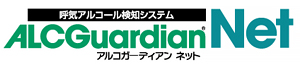 呼気アルコール検知システム

ALCGuardian® Net

アルコガーディアン ネット